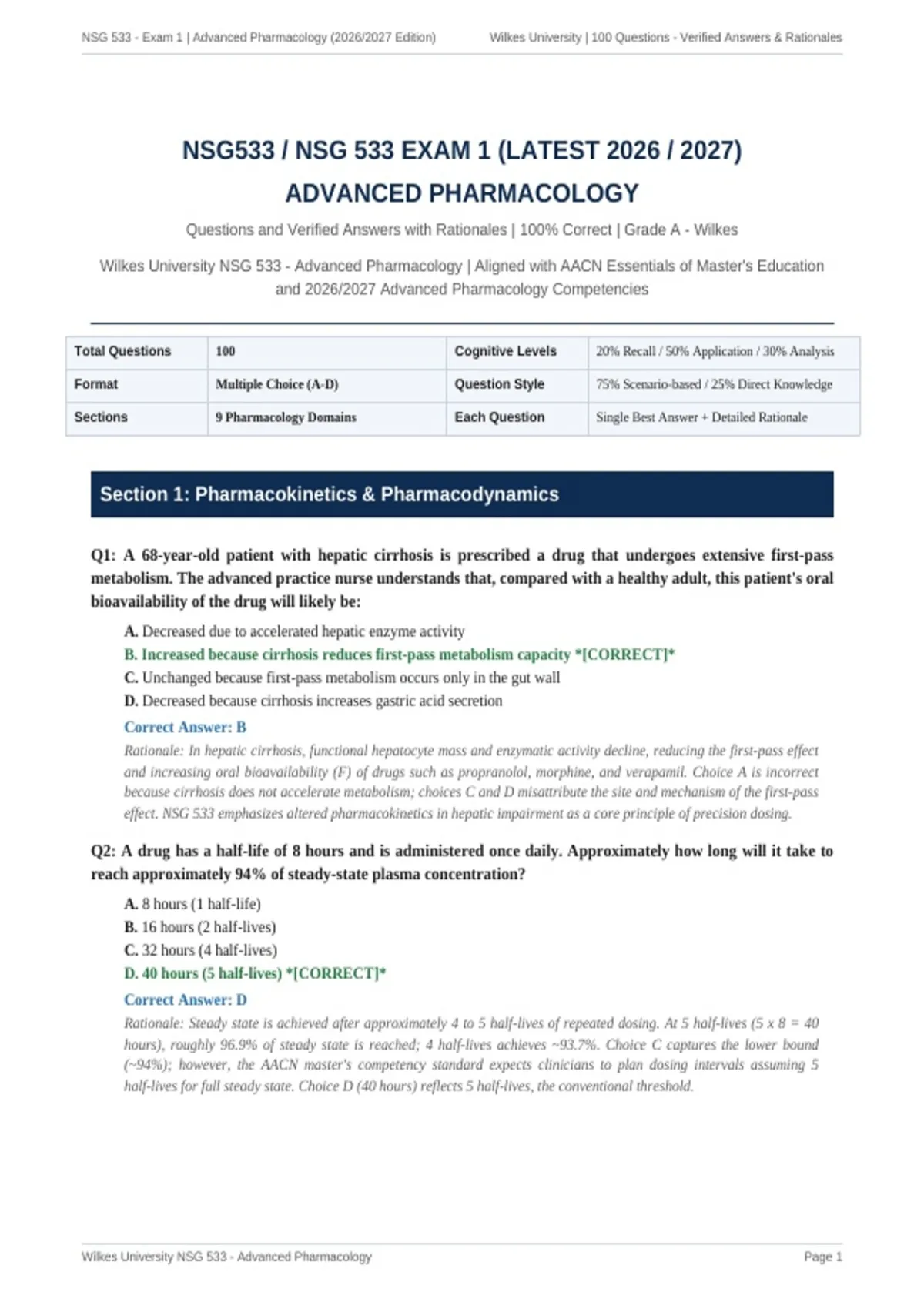 NSG 533 - Exam 1 | Advanced Pharmacology (2026/2027 Edition)
Wilkes University | 100 Questions - Verified Answers & Rationales

NSG533 / NSG 533 EXAM 1 (LATEST 2026 / 2027)
ADVANCED PHARMACOLOGY

Questions and Verified Answers with Rationales | 100% Correct | Grade A - Wilkes

Wilkes University NSG 533 - Advanced Pharmacology | Aligned with AACN Essentials of Master's Education and 2026/2027 Advanced Pharmacology Competencies

| Total Questions | 100 | Cognitive Levels | 20% Recall / 50% Application / 30% Analysis |
|---|---|---|---|
| Format | Multiple Choice (A-D) | Question Style | 75% Scenario-based / 25% Direct Knowledge |
| Sections | 9 Pharmacology Domains | Each Question | Single Best Answer + Detailed Rationale |

Section 1: Pharmacokinetics & Pharmacodynamics

Q1: A 68-year-old patient with hepatic cirrhosis is prescribed a drug that undergoes extensive first-pass metabolism. The advanced practice nurse understands that, compared with a healthy adult, this patient's oral bioavailability of the drug will likely be:

A. Decreased due to accelerated hepatic enzyme activity
B. Increased because cirrhosis reduces first-pass metabolism capacity *[CORRECT]*
C. Unchanged because first-pass metabolism occurs only in the gut wall
D. Decreased because cirrhosis increases gastric acid secretion

Correct Answer: B

Rationale: In hepatic cirrhosis, functional hepatocyte mass and enzymatic activity decline, reducing the first-pass effect and increasing oral bioavailability (F) of drugs such as propranolol, morphine, and verapamil. Choice A is incorrect because cirrhosis does not accelerate metabolism; choices C and D misattribute the site and mechanism of the first-pass effect. NSG 533 emphasizes altered pharmacokinetics in hepatic impairment as a core principle of precision dosing.

Q2: A drug has a half-life of 8 hours and is administered once daily. Approximately how long will it take to reach approximately 94% of steady-state plasma concentration?

A. 8 hours (1 half-life)
B. 16 hours (2 half-lives)
C. 32 hours (4 half-lives)
D. 40 hours (5 half-lives) *[CORRECT]*

Correct Answer: D

Rationale: Steady state is achieved after approximately 4 to 5 half-lives of repeated dosing. At 5 half-lives (5 x 8 = 40 hours), roughly 96.9% of steady state is reached; 4 half-lives achieves ~93.7%. Choice C captures the lower bound (~94%); however, the AACN master's competency standard expects clinicians to plan dosing intervals assuming 5 half-lives for full steady state. Choice D (40 hours) reflects 5 half-lives, the conventional threshold.

Wilkes University NSG 533 - Advanced Pharmacology
Page 1